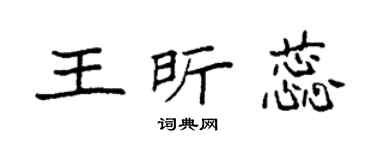 王昕蕊

词典网